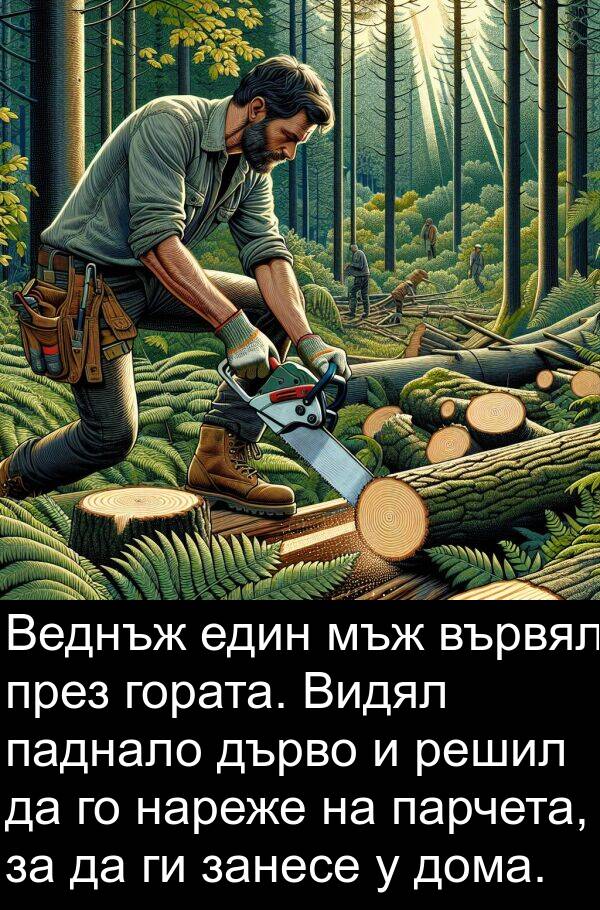 Веднъж един мъж вървял през гората. Видял паднало дърво и решил да го нареже на парчета, за да ги занесе у дома.